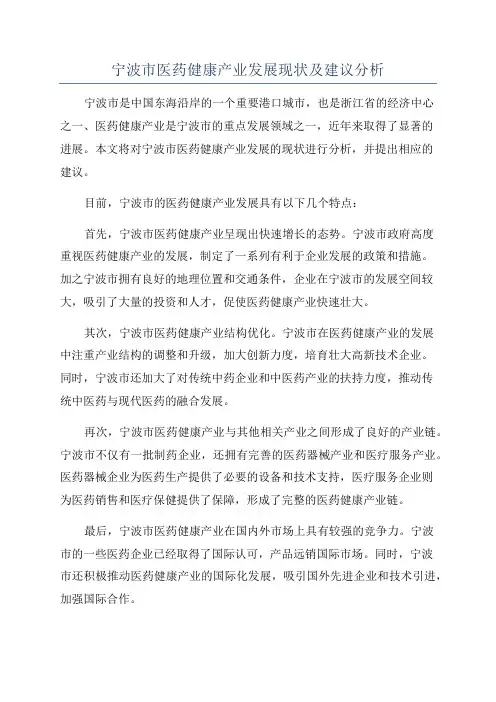 宁波市医药健康产业发展现状及建议分析

宁波市是中国东海沿岸的一个重要港口城市，也是浙江省的经济中心之一、医药健康产业是宁波市的重点发展领域之一，近年来取得了显著的进展。本文将对宁波市医药健康产业发展的现状进行分析，并提出相应的建议。

目前，宁波市的医药健康产业发展具有以下几个特点：

首先，宁波市医药健康产业呈现出快速增长的态势。宁波市政府高度重视医药健康产业的发展，制定了一系列有利于企业发展的政策和措施。加之宁波市拥有良好的地理位置和交通条件，企业在宁波市的发展空间较大，吸引了大量的投资和人才，促使医药健康产业快速壮大。

其次，宁波市医药健康产业结构优化。宁波市在医药健康产业的发展中注重产业结构的调整和升级，加大创新力度，培育壮大高新技术企业。同时，宁波市还加大了对传统中药企业和中医药产业的扶持力度，推动传统中医药与现代医药的融合发展。

再次，宁波市医药健康产业与其他相关产业之间形成了良好的产业链。宁波市不仅有一批制药企业，还拥有完善的医药器械产业和医疗服务产业。医药器械企业为医药生产提供了必要的设备和技术支持，医疗服务企业则为医药销售和医疗保健提供了保障，形成了完整的医药健康产业链。

最后，宁波市医药健康产业在国内外市场上具有较强的竞争力。宁波市的一些医药企业已经取得了国际认可，产品远销国际市场。同时，宁波市还积极推动医药健康产业的国际化发展，吸引国外先进企业和技术引进，加强国际合作。